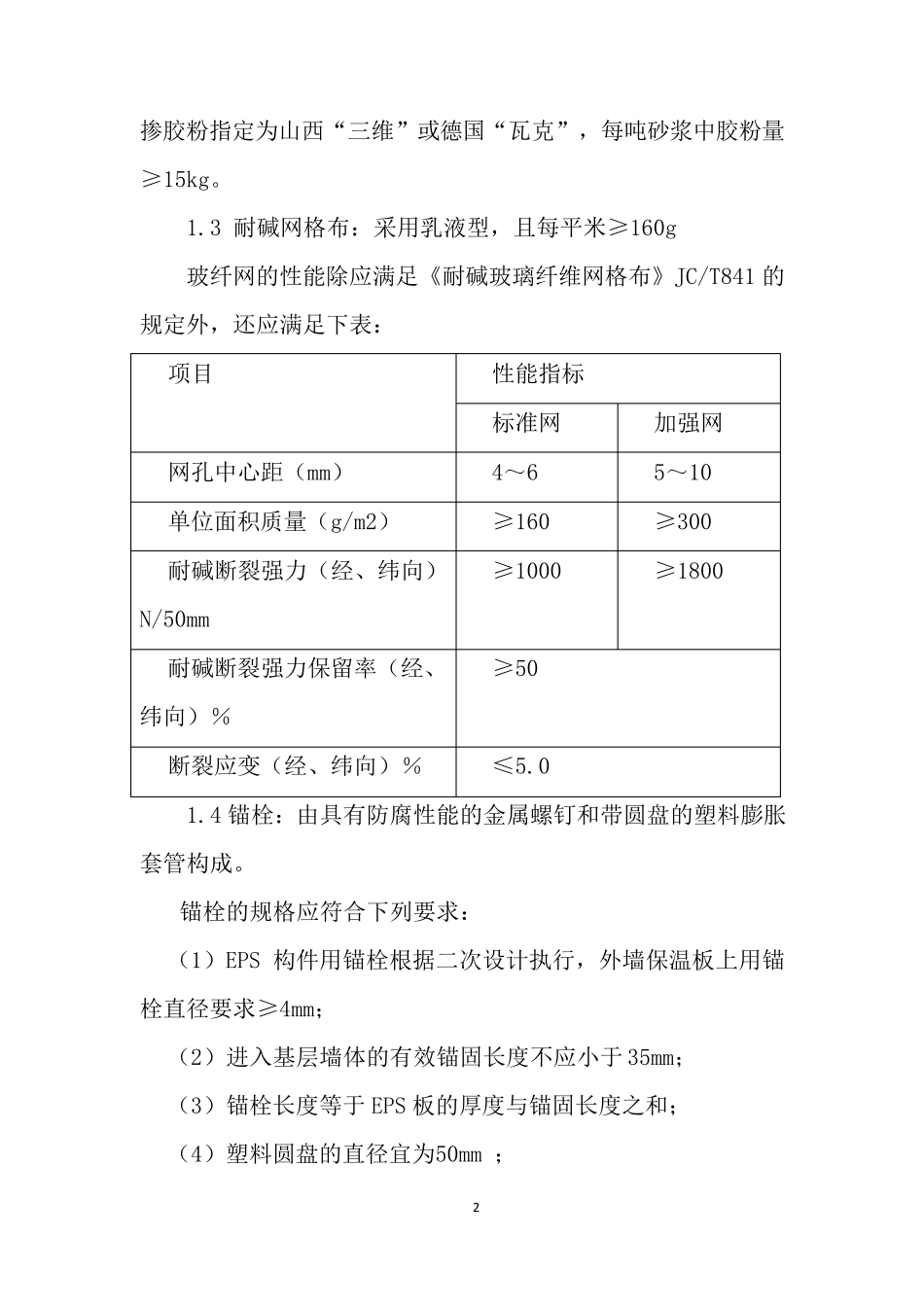 掺胶粉指定为山西“三维”或德国“瓦克”，每吨砂浆中胶粉量≥15kg。

1.3 耐碱网格布：采用乳液型，且每平米≥160g

玻纤网的性能除应满足《耐碱玻璃纤维网格布》JC/T841 的规定外，还应满足下表：

| 项目 | 性能指标 | |
|---|---|---|
| | 标准网 | 加强网 |
| 网孔中心距（mm） | 4～6 | 5～10 |
| 单位面积质量（g/m2） | ≥160 | ≥300 |
| 耐碱断裂强力（经、纬向）N/50mm | ≥1000 | ≥1800 |
| 耐碱断裂强力保留率（经、纬向）% | ≥50 | |
| 断裂应变（经、纬向）% | ≤5.0 | |

1.4 锚栓：由具有防腐性能的金属螺钉和带圆盘的塑料膨胀套管构成。

锚栓的规格应符合下列要求：

（1）EPS 构件用锚栓根据二次设计执行，外墙保温板上用锚栓直径要求≥4mm;

（2）进入基层墙体的有效锚固长度不应小于 35mm;

（3）锚栓长度等于 EPS 板的厚度与锚固长度之和；

（4）塑料圆盘的直径宜为50mm ；

2